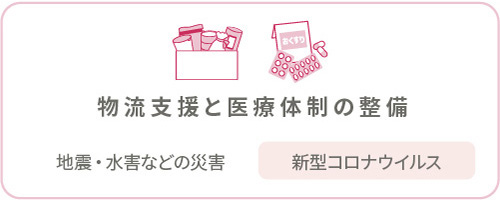 おくすり

物流支援と医療体制の整備

地震・水害などの災害

新型コロナウイルス